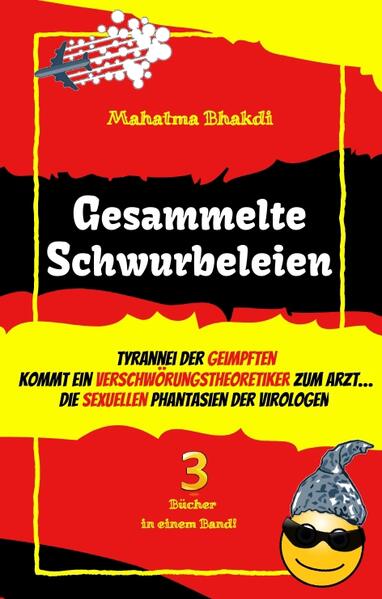 Mahatma Bhakdi

Gesammelte Schwurbeleien

TYRANNEI DER GEIMPFTEN
KOMMT EIN VERSCHWÖRUNGSTHEORETIKER ZUM ARZT...
DIE SEXUELLEN PHANTASIEN DER VIROLOGEN

3
Bücher
in einem Band!